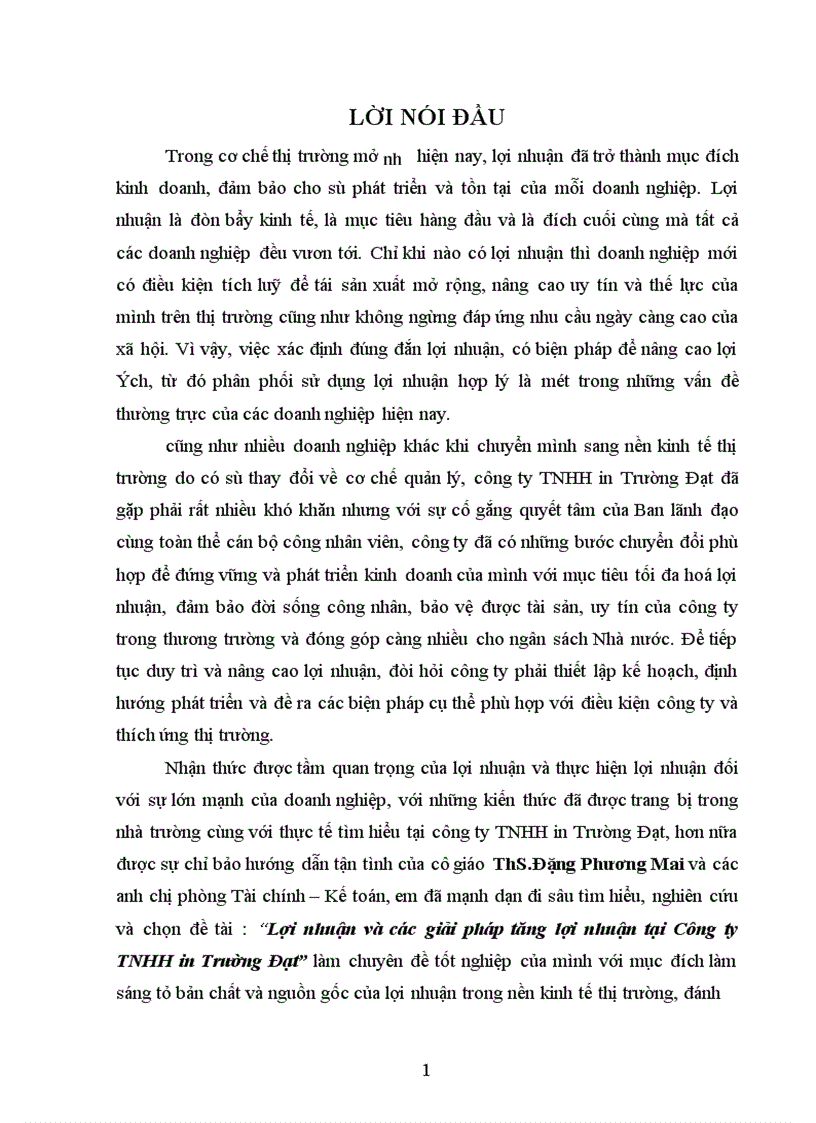 LỜI NÓI ĐẦU

Trong cơ chế thị trường mở nh hiện nay, lợi nhuận đã trở thành mục đích kinh doanh, đảm bảo cho sù phát triển và tồn tại của mỗi doanh nghiệp. Lợi nhuận là đòn bẩy kinh tế, là mục tiêu hàng đầu và là đích cuối cùng mà tất cả các doanh nghiệp đều vươn tới. Chỉ khi nào có lợi nhuận thì doanh nghiệp mới có điều kiện tích luỹ để tái sản xuất mở rộng, nâng cao uy tín và thế lực của mình trên thị trường cũng như không ngừng đáp ứng nhu cầu ngày càng cao của xã hội. Vì vậy, việc xác định đúng đắn lợi nhuận, có biện pháp để nâng cao lợi Ých, từ đó phân phối sử dụng lợi nhuận hợp lý là mét trong những vấn đề thường trực của các doanh nghiệp hiện nay.

cũng như nhiều doanh nghiệp khác khi chuyển mình sang nền kinh tế thị trường do có sù thay đổi về cơ chế quản lý, công ty TNHH in Trường Đạt đã gặp phải rất nhiều khó khăn nhưng với sự cố gắng quyết tâm của Ban lãnh đạo cùng toàn thể cán bộ công nhân viên, công ty đã có những bước chuyển đổi phù hợp để đứng vững và phát triển kinh doanh của mình với mục tiêu tối đa hoá lợi nhuận, đảm bảo đời sống công nhân, bảo vệ được tài sản, uy tín của công ty trong thương trường và đóng góp càng nhiều cho ngân sách Nhà nước. Để tiếp tục duy trì và nâng cao lợi nhuận, đòi hỏi công ty phải thiết lập kế hoạch, định hướng phát triển và đề ra các biện pháp cụ thể phù hợp với điều kiện công ty và thích ứng thị trường.

Nhận thức được tầm quan trọng của lợi nhuận và thực hiện lợi nhuận đối với sự lớn mạnh của doanh nghiệp, với những kiến thức đã được trang bị trong nhà trường cùng với thực tế tìm hiểu tại công ty TNHH in Trường Đạt, hơn nữa được sự chỉ bảo hướng dẫn tận tình của cô giáo ThS.Đặng Phương Mai và các anh chị phòng Tài chính – Kế toán, em đã mạnh dạn đi sâu tìm hiểu, nghiên cứu và chọn đề tài : "Lợi nhuận và các giải pháp tăng lợi nhuận tại Công ty TNHH in Trường Đạt" làm chuyên đề tốt nghiệp của mình với mục đích làm sáng tỏ bản chất và nguồn gốc của lợi nhuận trong nền kinh tế thị trường, đánh

1